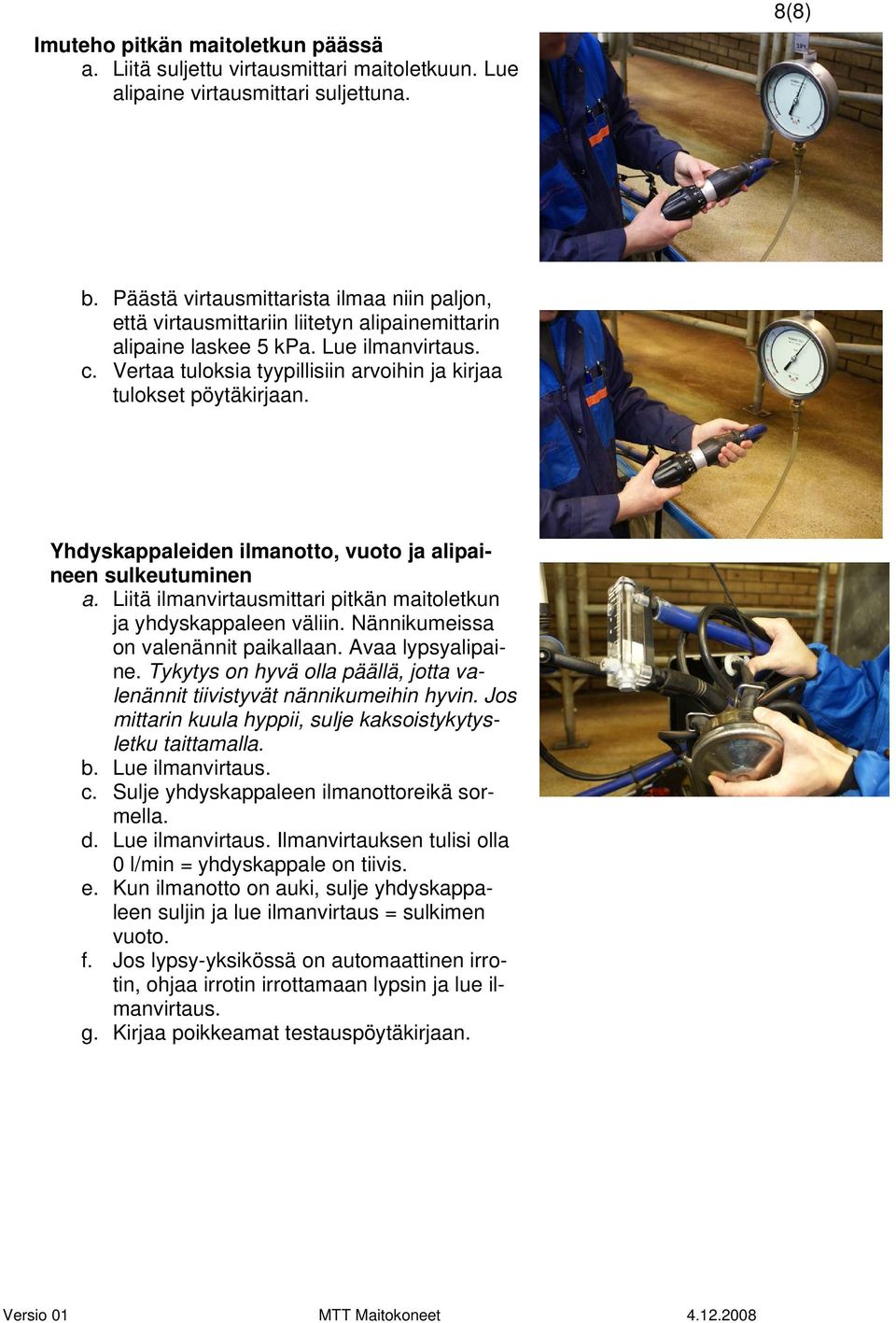 8(8)

Imuteho pitkän maitoletkun päässä
a. Liitä suljettu virtausmittari maitoletkuun. Lue alipaine virtausmittari suljettuna.

b. Päästä virtausmittarista ilmaa niin paljon, että virtausmittariin liitetyn alipainemittarin alipaine laskee 5 kPa. Lue ilmanvirtaus.
c. Vertaa tuloksia tyypillisiin arvoihin ja kirjaa tulokset pöytäkirjaan.

Yhdyskappaleiden ilmanotto, vuoto ja alipaineen sulkeutuminen
a. Liitä ilmanvirtausmittari pitkän maitoletkun ja yhdyskappaleen väliin. Nännikumeissa on valenännit paikallaan. Avaa lypsyalipaine. Tykytys on hyvä olla päällä, jotta valenännit tiivistyvät nännikumeihin hyvin. Jos mittarin kuula hyppii, sulje kaksoistykytysletku taittamalla.
b. Lue ilmanvirtaus.
c. Sulje yhdyskappaleen ilmanottoreikä sormella.
d. Lue ilmanvirtaus. Ilmanvirtauksen tulisi olla 0 l/min = yhdyskappale on tiivis.
e. Kun ilmanotto on auki, sulje yhdyskappaleen suljin ja lue ilmanvirtaus = sulkimen vuoto.
f. Jos lypsy-yksikössä on automaattinen irrotin, ohjaa irrotin irrottamaan lypsin ja lue ilmanvirtaus.
g. Kirjaa poikkeamat testauspöytäkirjaan.

Versio 01 MTT Maitokoneet 4.12.2008